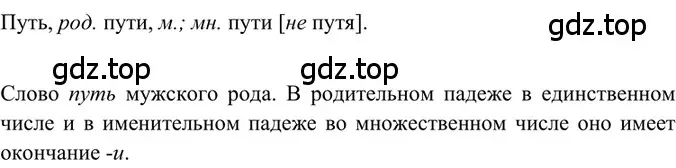 Путь, род. пути, м.; мн. пути [не путя].

gdz.top

gdz.top gdz.top

Слово путь мужского рода. В родительном падеже в единственном числе и в именительном падеже во множественном числе оно имеет окончание -и.